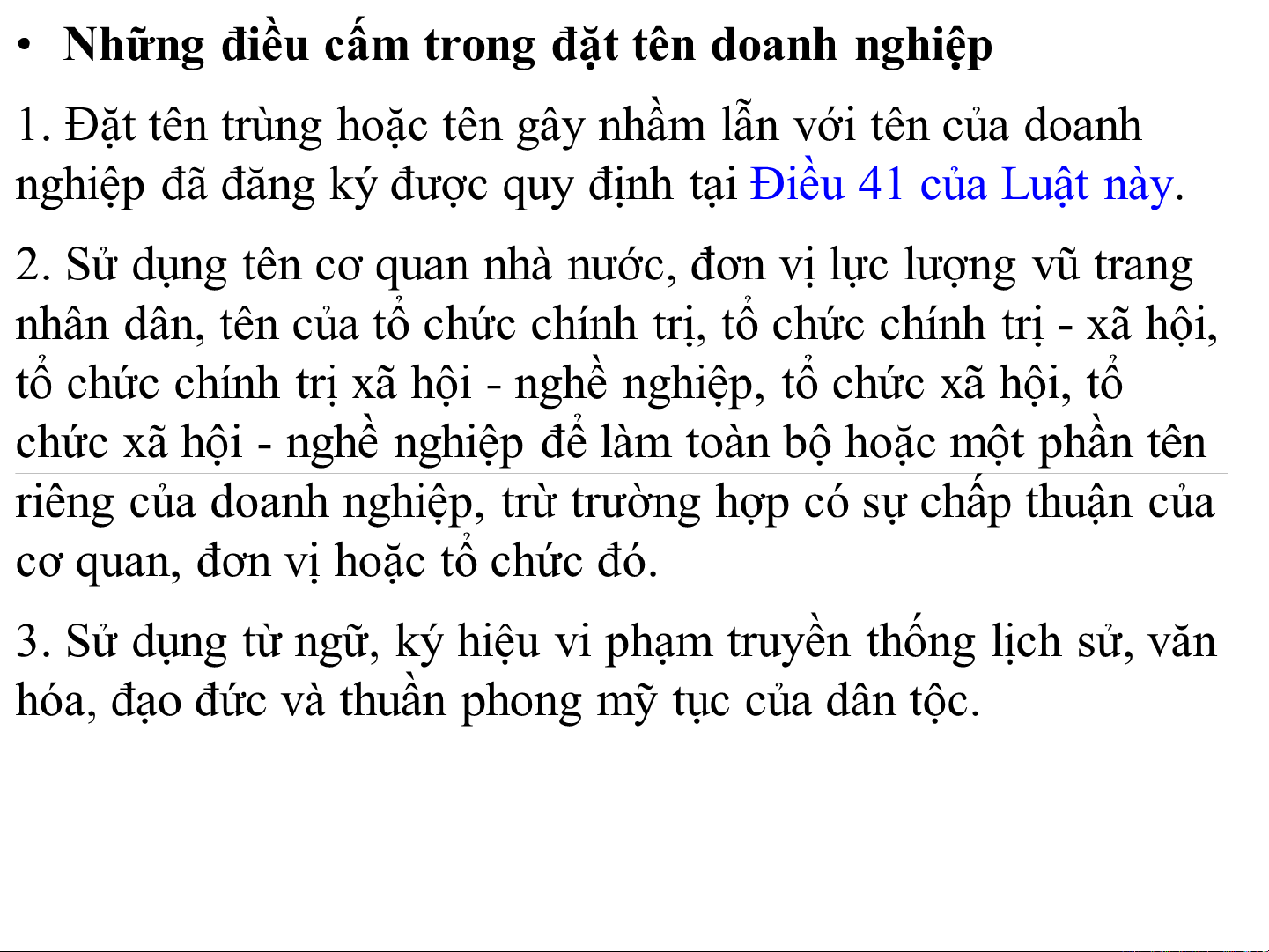 • Những điều cấm trong đặt tên doanh nghiệp

1. Đặt tên trùng hoặc tên gây nhầm lẫn với tên của doanh nghiệp đã đăng ký được quy định tại Điều 41 của Luật này.

2. Sử dụng tên cơ quan nhà nước, đơn vị lực lượng vũ trang nhân dân, tên của tổ chức chính trị, tổ chức chính trị - xã hội, tổ chức chính trị xã hội - nghề nghiệp, tổ chức xã hội, tổ chức xã hội - nghề nghiệp để làm toàn bộ hoặc một phần tên riêng của doanh nghiệp, trừ trường hợp có sự chấp thuận của cơ quan, đơn vị hoặc tổ chức đó.

3. Sử dụng từ ngữ, ký hiệu vi phạm truyền thống lịch sử, văn hóa, đạo đức và thuần phong mỹ tục của dân tộc.